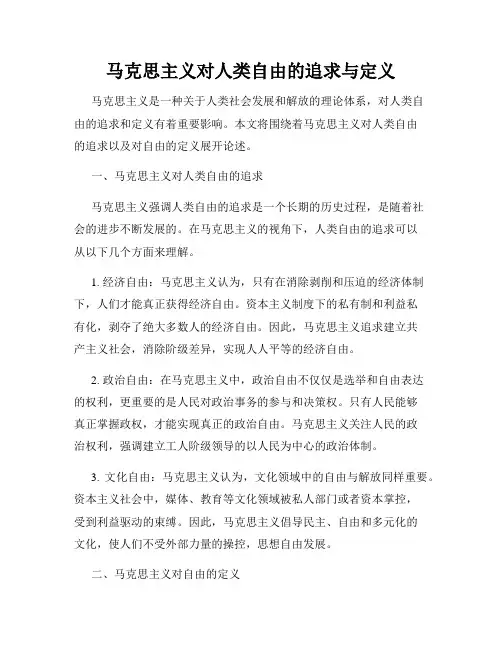 马克思主义对人类自由的追求与定义

马克思主义是一种关于人类社会发展和解放的理论体系，对人类自由的追求和定义有着重要影响。本文将围绕着马克思主义对人类自由的追求以及对自由的定义展开论述。

一、马克思主义对人类自由的追求

马克思主义强调人类自由的追求是一个长期的历史过程，是随着社会的进步不断发展的。在马克思主义的视角下，人类自由的追求可以从以下几个方面来理解。

1. 经济自由：马克思主义认为，只有在消除剥削和压迫的经济体制下，人们才能真正获得经济自由。资本主义制度下的私有制和利益私有化，剥夺了绝大多数人的经济自由。因此，马克思主义追求建立共产主义社会，消除阶级差异，实现人人平等的经济自由。

2. 政治自由：在马克思主义中，政治自由不仅仅是选举和自由表达的权利，更重要的是人民对政治事务的参与和决策权。只有人民能够真正掌握政权，才能实现真正的政治自由。马克思主义关注人民的政治权利，强调建立工人阶级领导的以人民为中心的政治体制。

3. 文化自由：马克思主义认为，文化领域中的自由与解放同样重要。资本主义社会中，媒体、教育等文化领域被私人部门或者资本掌控，受到利益驱动的束缚。因此，马克思主义倡导民主、自由和多元化的文化，使人们不受外部力量的操控，思想自由发展。

二、马克思主义对自由的定义